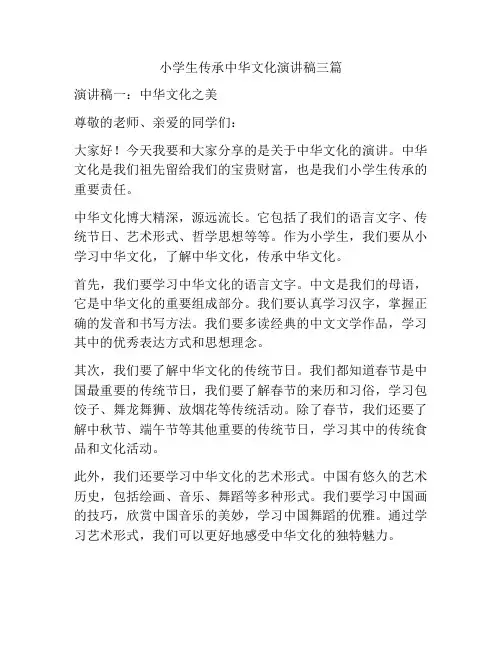 小学生传承中华文化演讲稿三篇

演讲稿一：中华文化之美

尊敬的老师、亲爱的同学们：

大家好！今天我要和大家分享的是关于中华文化的演讲。中华文化是我们祖先留给我们的宝贵财富，也是我们小学生传承的重要责任。

中华文化博大精深，源远流长。它包括了我们的语言文字、传统节日、艺术形式、哲学思想等等。作为小学生，我们要从小学习中华文化，了解中华文化，传承中华文化。

首先，我们要学习中华文化的语言文字。中文是我们的母语，它是中华文化的重要组成部分。我们要认真学习汉字，掌握正确的发音和书写方法。我们要多读经典的中文文学作品，学习其中的优秀表达方式和思想理念。

其次，我们要了解中华文化的传统节日。我们都知道春节是中国最重要的传统节日，我们要了解春节的来历和习俗，学习包饺子、舞龙舞狮、放烟花等传统活动。除了春节，我们还要了解中秋节、端午节等其他重要的传统节日，学习其中的传统食品和文化活动。

此外，我们还要学习中华文化的艺术形式。中国有悠久的艺术历史，包括绘画、音乐、舞蹈等多种形式。我们要学习中国画的技巧，欣赏中国音乐的美妙，学习中国舞蹈的优雅。通过学习艺术形式，我们可以更好地感受中华文化的独特魅力。